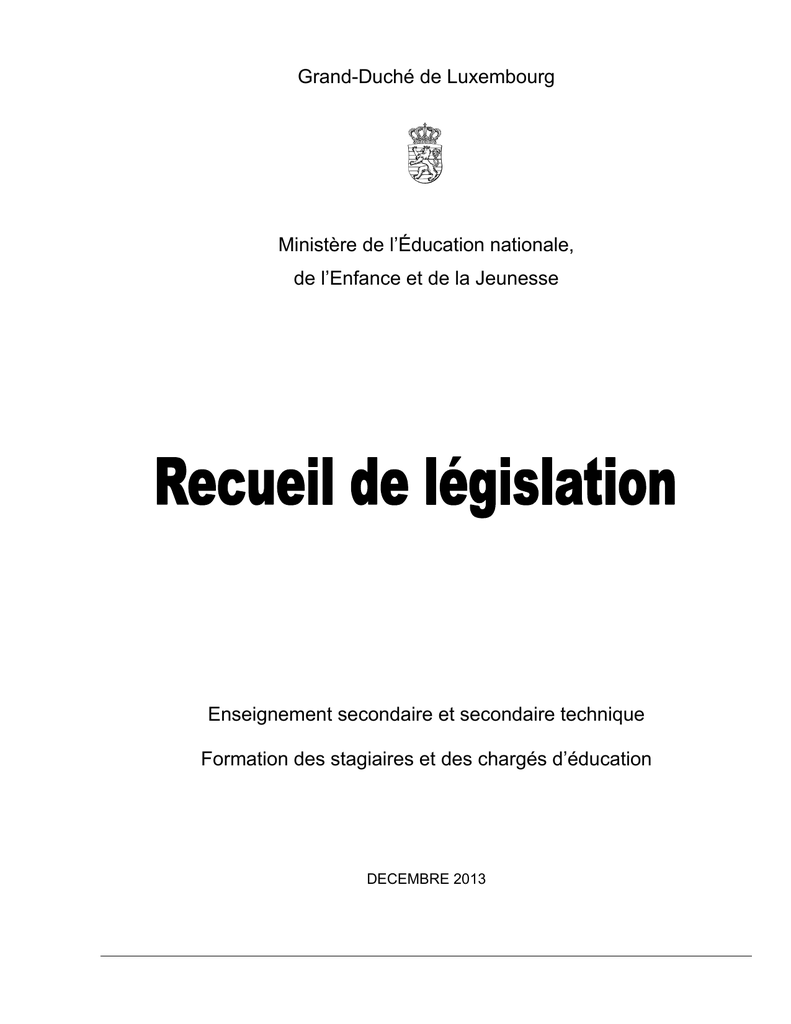 Grand-Duché de Luxembourg

Ministère de l'Éducation nationale, de l'Enfance et de la Jeunesse

Recueil de législation

Enseignement secondaire et secondaire technique

Formation des stagiaires et des chargés d'éducation

DECEMBRE 2013